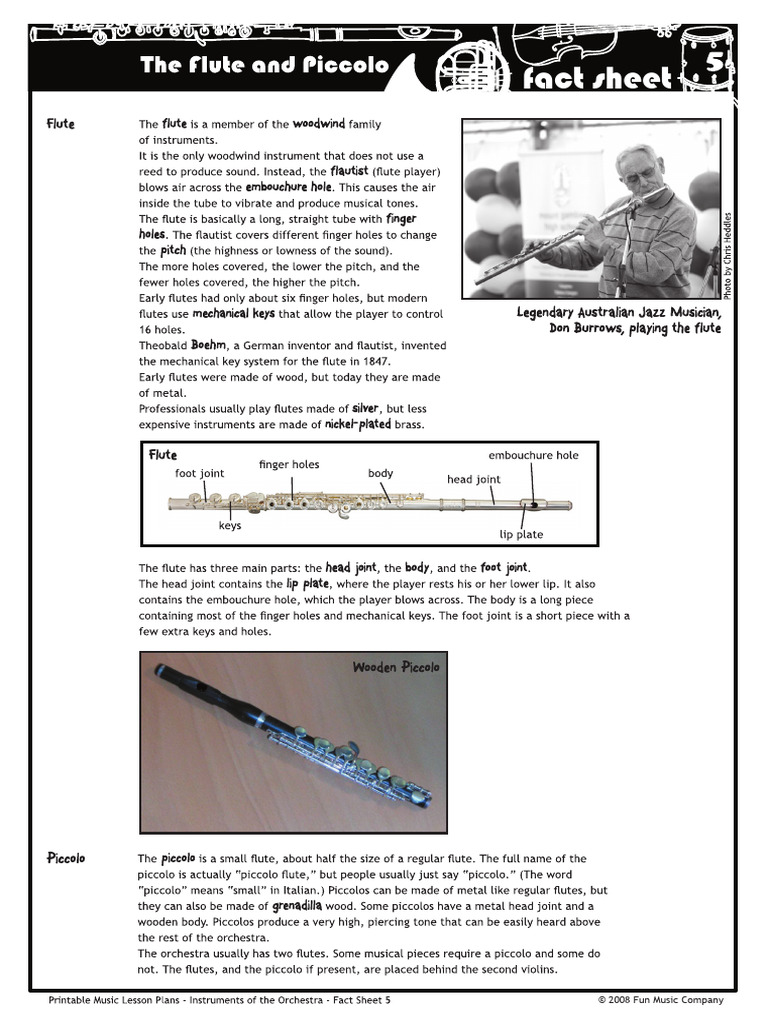 The Flute and Piccolo

fact sheet 5

Flute

The flute is a member of the woodwind family of instruments.
It is the only woodwind instrument that does not use a reed to produce sound. Instead, the flautist (flute player) blows air across the embouchure hole. This causes the air inside the tube to vibrate and produce musical tones.
The flute is basically a long, straight tube with finger holes. The flautist covers different finger holes to change the pitch (the highness or lowness of the sound).
The more holes covered, the lower the pitch, and the fewer holes covered, the higher the pitch.
Early flutes had only about six finger holes, but modern flutes use mechanical keys that allow the player to control 16 holes.
Theobald Boehm, a German inventor and flautist, invented the mechanical key system for the flute in 1847.
Early flutes were made of wood, but today they are made of metal.
Professionals usually play flutes made of silver, but less expensive instruments are made of nickel-plated brass.

Photo by Chris Heddles

Legendary Australian Jazz Musician, Don Burrows, playing the flute

Flute
foot joint
finger holes
body
embouchure hole
head joint
keys
lip plate

The flute has three main parts: the head joint, the body, and the foot joint.
The head joint contains the lip plate, where the player rests his or her lower lip. It also contains the embouchure hole, which the player blows across. The body is a long piece containing most of the finger holes and mechanical keys. The foot joint is a short piece with a few extra keys and holes.

Wooden Piccolo

Piccolo

The piccolo is a small flute, about half the size of a regular flute. The full name of the piccolo is actually "piccolo flute," but people usually just say "piccolo." (The word "piccolo" means "small" in Italian.) Piccolos can be made of metal like regular flutes, but they can also be made of grenadilla wood. Some piccolos have a metal head joint and a wooden body. Piccolos produce a very high, piercing tone that can be easily heard above the rest of the orchestra.
The orchestra usually has two flutes. Some musical pieces require a piccolo and some do not. The flutes, and the piccolo if present, are placed behind the second violins.

Printable Music Lesson Plans - Instruments of the Orchestra - Fact Sheet 5

© 2008 Fun Music Company